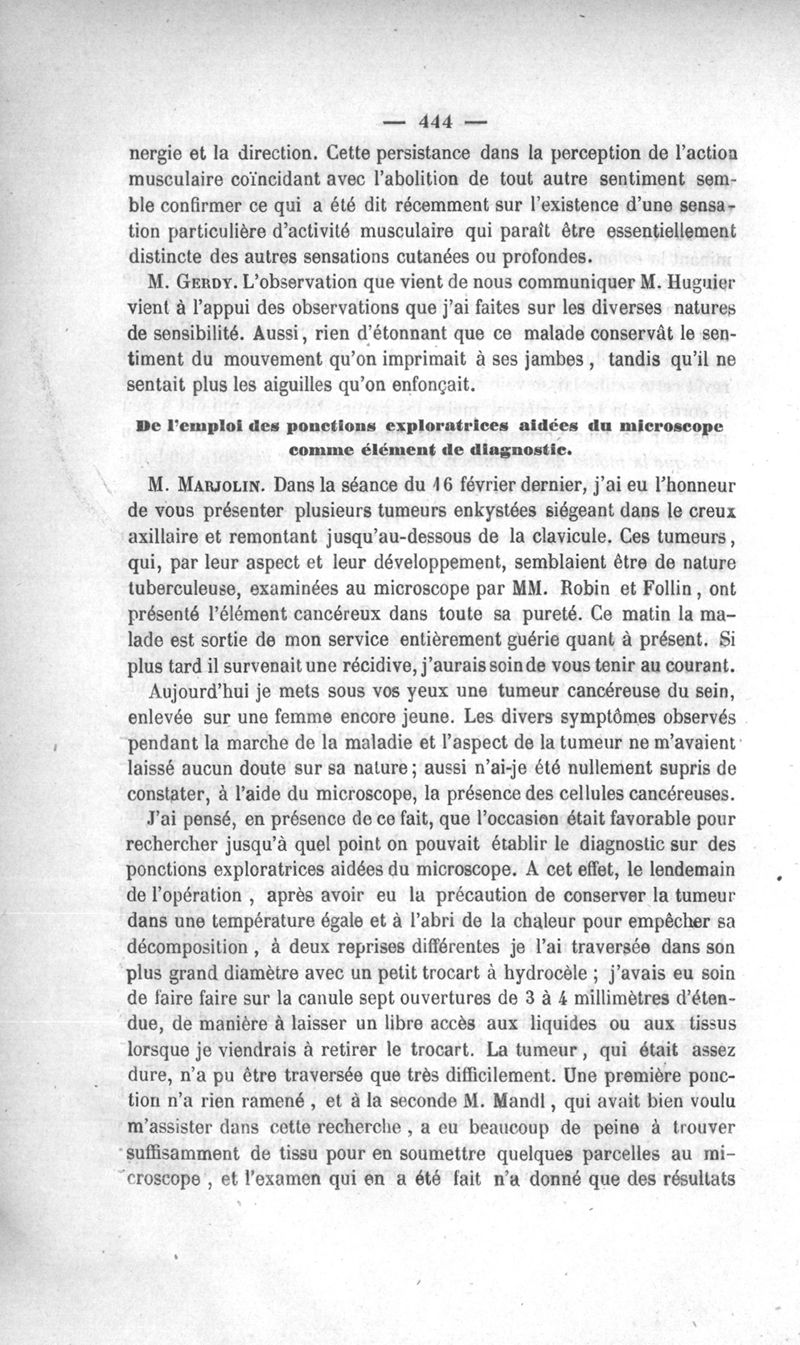 — 444 —

nergie et la direction. Cette persistance dans la perception de l'action musculaire coïncidant avec l'abolition de tout autre sentiment semble confirmer ce qui a été dit récemment sur l'existence d'une sensation particulière d'activité musculaire qui paraît être essentiellement distincte des autres sensations cutanées ou profondes.

M. Gerdy. L'observation que vient de nous communiquer M. Huguier vient à l'appui des observations que j'ai faites sur les diverses natures de sensibilité. Aussi, rien d'étonnant que ce malade conservât le sentiment du mouvement qu'on imprimait à ses jambes, tandis qu'il ne sentait plus les aiguilles qu'on enfonçait.

De l'emploi des ponctions exploratrices aidées du microscope comme élément de diagnostic.

M. Marjolin. Dans la séance du 16 février dernier, j'ai eu l'honneur de vous présenter plusieurs tumeurs enkystées siégeant dans le creux axillaire et remontant jusqu'au-dessous de la clavicule. Ces tumeurs, qui, par leur aspect et leur développement, semblaient être de nature tuberculeuse, examinées au microscope par MM. Robin et Follin, ont présenté l'élément cancéreux dans toute sa pureté. Ce matin la malade est sortie de mon service entièrement guérie quant à présent. Si plus tard il survenait une récidive, j'aurais soin de vous tenir au courant.

Aujourd'hui je mets sous vos yeux une tumeur cancéreuse du sein, enlevée sur une femme encore jeune. Les divers symptômes observés pendant la marche de la maladie et l'aspect de la tumeur ne m'avaient laissé aucun doute sur sa nature; aussi n'ai-je été nullement supris de constater, à l'aide du microscope, la présence des cellules cancéreuses.

J'ai pensé, en présence de ce fait, que l'occasion était favorable pour rechercher jusqu'à quel point on pouvait établir le diagnostic sur des ponctions exploratrices aidées du microscope. A cet effet, le lendemain de l'opération, après avoir eu la précaution de conserver la tumeur dans une température égale et à l'abri de la chaleur pour empêcher sa décomposition, à deux reprises différentes je l'ai traversée dans son plus grand diamètre avec un petit trocart à hydrocèle ; j'avais eu soin de faire faire sur la canule sept ouvertures de 3 à 4 millimètres d'étendue, de manière à laisser un libre accès aux liquides ou aux tissus lorsque je viendrais à retirer le trocart. La tumeur, qui était assez dure, n'a pu être traversée que très difficilement. Une première ponction n'a rien ramené, et à la seconde M. Mandl, qui avait bien voulu m'assister dans cette recherche, a eu beaucoup de peine à trouver suffisamment de tissu pour en soumettre quelques parcelles au microscope, et l'examen qui en a été fait n'a donné que des résultats